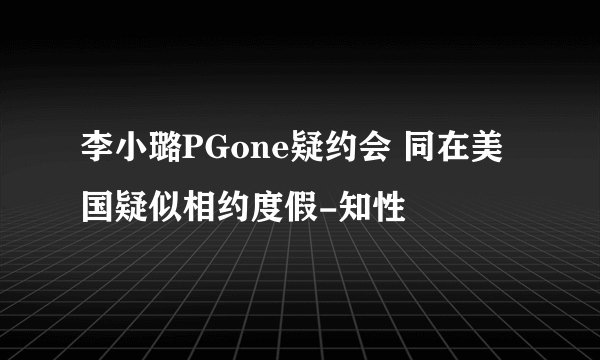 李小璐PGone疑约会 同在美国疑似相约度假-知性